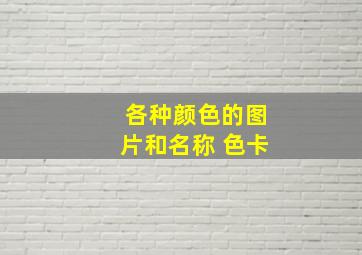 各种颜色的图片和名称 色卡